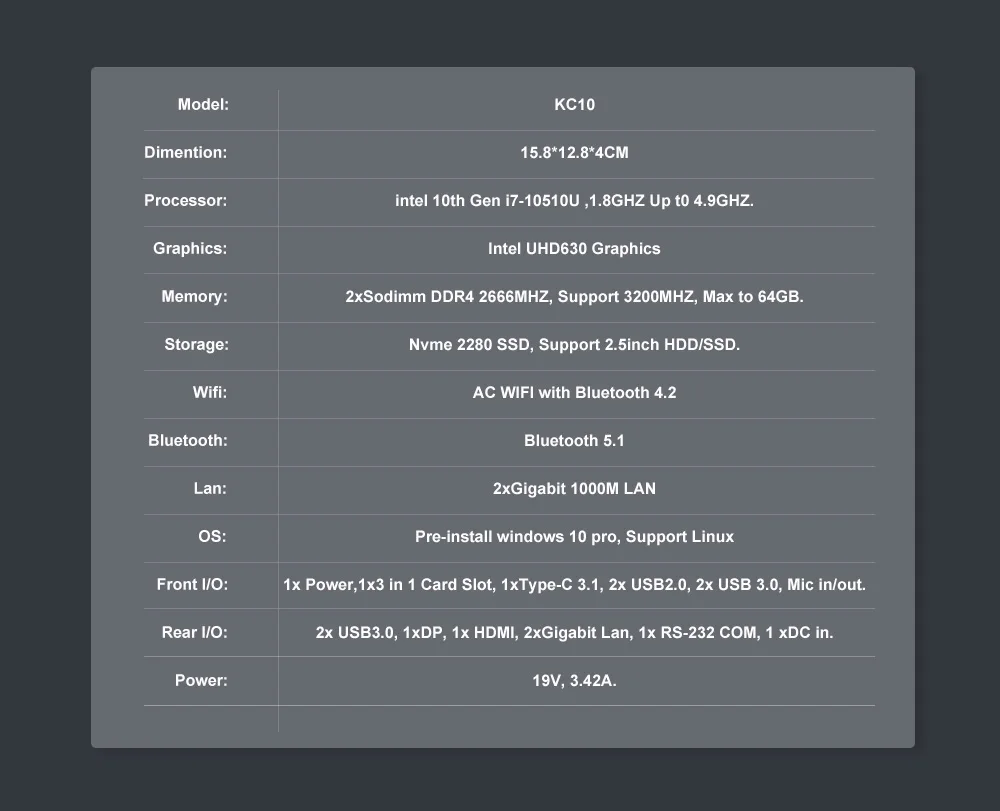 | Model: | KC10 |
|---|---|
| Dimention: | 15.8*12.8*4CM |
| Processor: | intel 10th Gen i7-10510U ,1.8GHZ Up t0 4.9GHZ. |
| Graphics: | Intel UHD630 Graphics |
| Memory: | 2xSodimm DDR4 2666MHZ, Support 3200MHZ, Max to 64GB. |
| Storage: | Nvme 2280 SSD, Support 2.5inch HDD/SSD. |
| Wifi: | AC WIFI with Bluetooth 4.2 |
| Bluetooth: | Bluetooth 5.1 |
| Lan: | 2xGigabit 1000M LAN |
| OS: | Pre-install windows 10 pro, Support Linux |
| Front I/O: | 1x Power,1x3 in 1 Card Slot, 1xType-C 3.1, 2x USB2.0, 2x USB 3.0, Mic in/out. |
| Rear I/O: | 2x USB3.0, 1xDP, 1x HDMI, 2xGigabit Lan, 1x RS-232 COM, 1 xDC in. |
| Power: | 19V, 3.42A. |